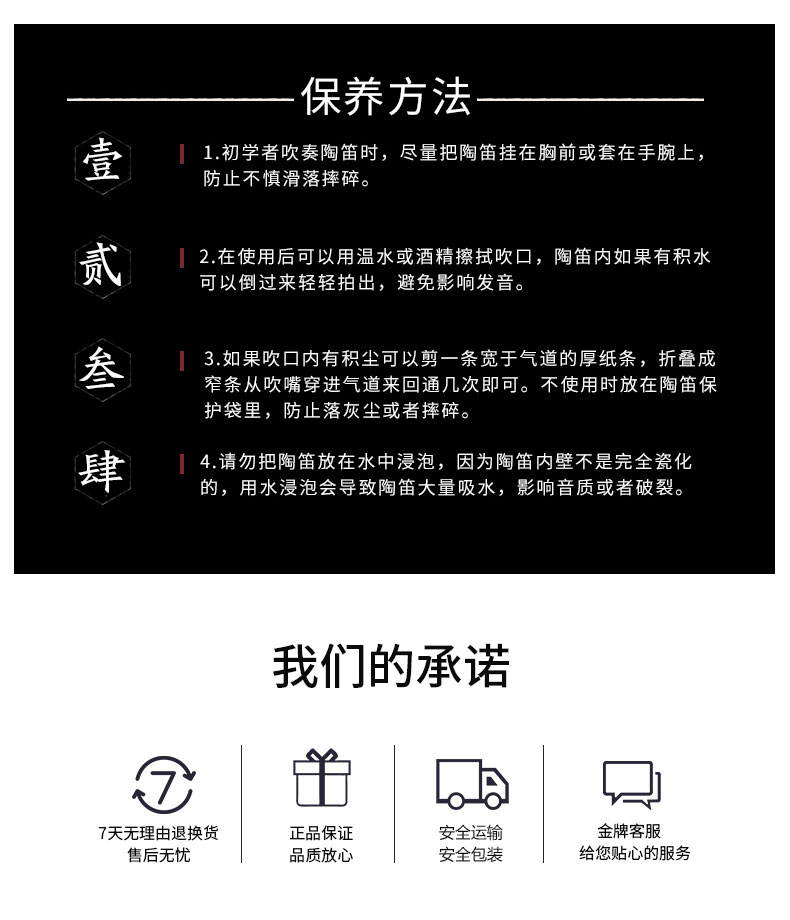 保养方法

壹

1.初学者吹奏陶笛时，尽量把陶笛挂在胸前或套在手腕上，防止不慎滑落摔碎。

贰

2.在使用后可以用温水或酒精擦拭吹口，陶笛内如果有积水可以倒过来轻轻拍出，避免影响发音。

叁

3.如果吹口内有积尘可以剪一条宽于气道的厚纸条，折叠成窄条从吹嘴穿进气道来回通几次即可。不使用时放在陶笛保护袋里，防止落灰尘或者摔碎。

肆

4.请勿把陶笛放在水中浸泡，因为陶笛内壁不是完全瓷化的，用水浸泡会导致陶笛大量吸水，影响音质或者破裂。

我们的承诺

7

7天无理由退换货
售后无忧

正品保证
品质放心

安全运输
安全包装

金牌客服
给您贴心的服务